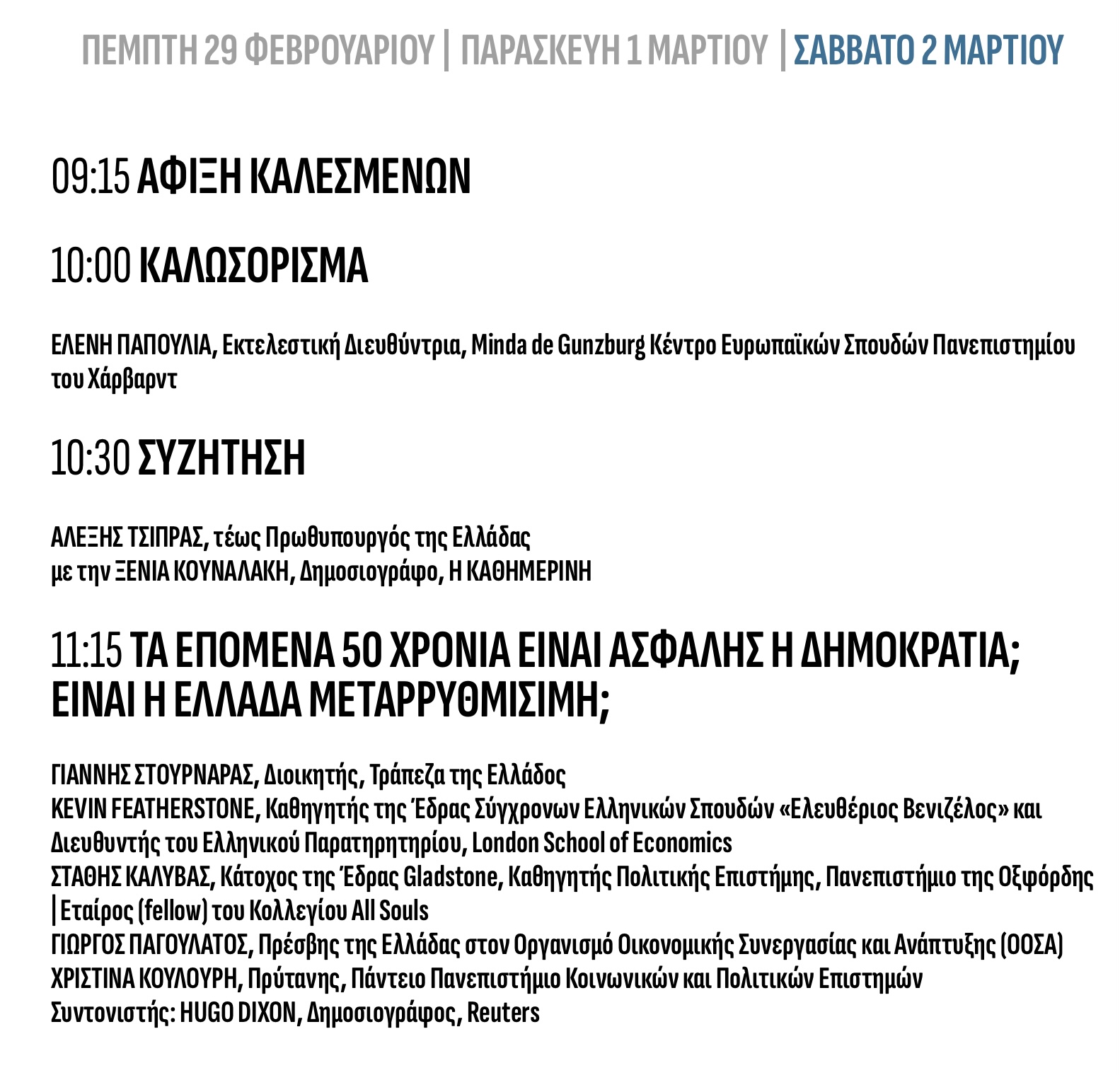 ΠΕΜΠΤΗ 29 ΦΕΒΡΟΥΑΡΙΟΥ | ΠΑΡΑΣΚΕΥΗ 1 ΜΑΡΤΙΟΥ | ΣΑΒΒΑΤΟ 2 ΜΑΡΤΙΟΥ

09:15 ΑΦΙΞΗ ΚΑΛΕΣΜΕΝΩΝ

10:00 ΚΑΛΩΣΟΡΙΣΜΑ

ΕΛΕΝΗ ΠΑΠΟΥΛΙΑ, Εκτελεστική Διευθύντρια, Minda de Gunzburg Κέντρο Ευρωπαϊκών Σπουδών Πανεπιστημίου του Χάρβαρντ

10:30 ΣΥΖΗΤΗΣΗ

ΑΛΕΞΗΣ ΤΣΙΠΡΑΣ, τέως Πρωθυπουργός της Ελλάδας
με την ΞΕΝΙΑ ΚΟΥΝΑΛΑΚΗ, Δημοσιογράφο, Η ΚΑΘΗΜΕΡΙΝΗ

11:15 ΤΑ ΕΠΟΜΕΝΑ 50 ΧΡΟΝΙΑ ΕΙΝΑΙ ΑΣΦΑΛΗΣ Η ΔΗΜΟΚΡΑΤΙΑ; ΕΙΝΑΙ Η ΕΛΛΑΔΑ ΜΕΤΑΡΡΥΘΜΙΣΙΜΗ;

ΓΙΑΝΝΗΣ ΣΤΟΥΡΝΑΡΑΣ, Διοικητής, Τράπεζα της Ελλάδος
KEVIN FEATHERSTONE, Καθηγητής της Έδρας Σύγχρονων Ελληνικών Σπουδών «Ελευθέριος Βενιζέλος» και Διευθυντής του Ελληνικού Παρατηρητηρίου, London School of Economics
ΣΤΑΘΗΣ ΚΑΛΥΒΑΣ, Κάτοχος της Έδρας Gladstone, Καθηγητής Πολιτικής Επιστήμης, Πανεπιστήμιο της Οξφόρδης | Εταίρος (fellow) του Κολλεγίου All Souls
ΓΙΩΡΓΟΣ ΠΑΓΟΥΛΑΤΟΣ, Πρέσβης της Ελλάδας στον Οργανισμό Οικονομικής Συνεργασίας και Ανάπτυξης (ΟΟΣΑ)
ΧΡΙΣΤΙΝΑ ΚΟΥΛΟΥΡΗ, Πρύτανης, Πάντειο Πανεπιστήμιο Κοινωνικών και Πολιτικών Επιστημών
Συντονιστής: HUGO DIXON, Δημοσιογράφος, Reuters